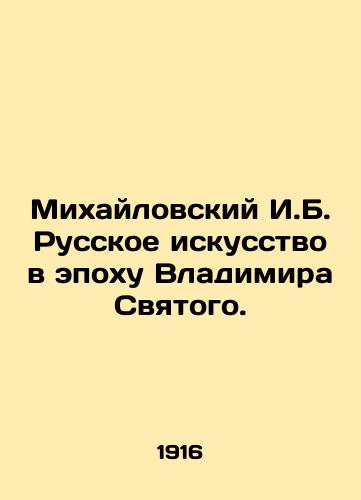 Михайловский И.Б. Русское искусство в эпоху Владимира Святого.

1916